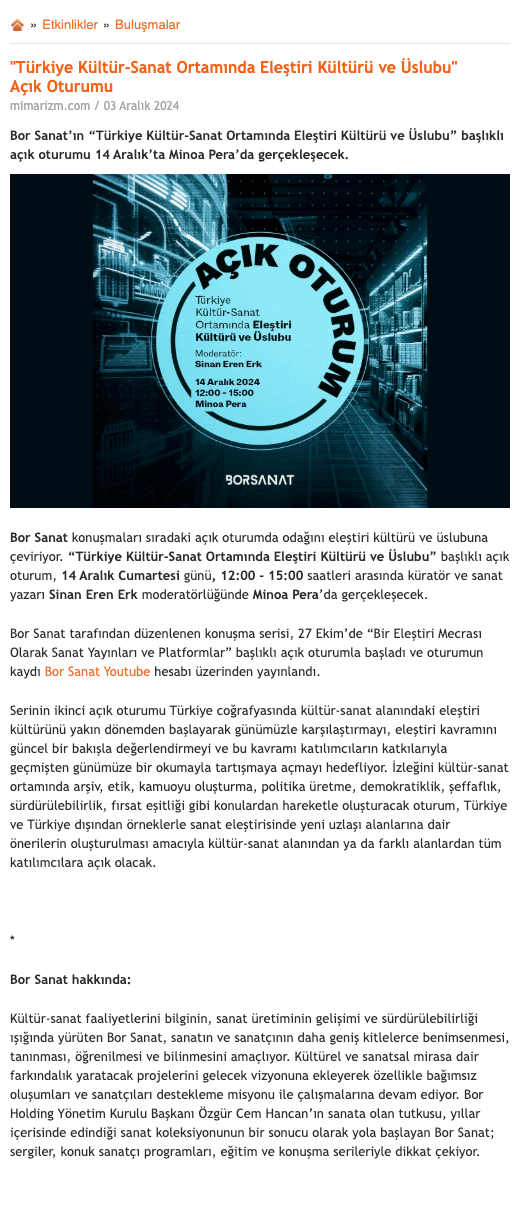 » Etkinlikler » Buluşmalar

"Türkiye Kültür-Sanat Ortamında Eleştiri Kültürü ve Üslubu" Açık Oturumu

mimarizm.com / 03 Aralık 2024

Bor Sanat'ın "Türkiye Kültür-Sanat Ortamında Eleştiri Kültürü ve Üslubu" başlıklı açık oturumu 14 Aralık'ta Minoa Pera'da gerçekleşecek.

AÇIK OTURUM

Türkiye Kültür-Sanat Ortamında Eleştiri Kültürü ve Üslubu

Moderatör: Sinan Eren Erk

14 Aralık 2024
12:00 - 15:00
Minoa Pera

BORSANAT

Bor Sanat konuşmaları sıradaki açık oturumda odağını eleştiri kültürü ve üslubuna çeviriyor. "Türkiye Kültür-Sanat Ortamında Eleştiri Kültürü ve Üslubu" başlıklı açık oturum, 14 Aralık Cumartesi günü, 12:00 - 15:00 saatleri arasında küratör ve sanat yazarı Sinan Eren Erk moderatörlüğünde Minoa Pera'da gerçekleşecek.

Bor Sanat tarafından düzenlenen konuşma serisi, 27 Ekim'de "Bir Eleştiri Mecrası Olarak Sanat Yayınları ve Platformlar" başlıklı açık oturumla başladı ve oturumun kaydı Bor Sanat Youtube hesabı üzerinden yayınlandı.

Serinin ikinci açık oturumu Türkiye coğrafyasında kültür-sanat alanındaki eleştiri kültürünü yakın dönemden başlayarak günümüzle karşılaştırmayı, eleştiri kavramını güncel bir bakışla değerlendirmeyi ve bu kavramı katılımcıların katkılarıyla geçmişten günümüze bir okumayla tartışmaya açmayı hedefliyor. İzleğini kültür-sanat ortamında arşiv, etik, kamuoyu oluşturma, politika üretme, demokratiklik, şeffaflık, sürdürülebilirlik, fırsat eşitliği gibi konulardan hareketle oluşturacak oturum, Türkiye ve Türkiye dışından örneklerle sanat eleştirisinde yeni uzlaşı alanlarına dair önerilerin oluşturulması amacıyla kültür-sanat alanından ya da farklı alanlardan tüm katılımcılara açık olacak.

*

Bor Sanat hakkında:

Kültür-sanat faaliyetlerini bilginin, sanat üretiminin gelişimi ve sürdürülebilirliği ışığında yürüten Bor Sanat, sanatın ve sanatçının daha geniş kitlelerce benimsenmesi, tanınması, öğrenilmesi ve bilinmesini amaçlıyor. Kültürel ve sanatsal mirasa dair farkındalık yaratacak projelerini gelecek vizyonuna ekleyerek özellikle bağımsız oluşumları ve sanatçıları destekleme misyonu ile çalışmalarına devam ediyor. Bor Holding Yönetim Kurulu Başkanı Özgür Cem Hancan'ın sanata olan tutkusu, yıllar içerisinde edindiği sanat koleksiyonunun bir sonucu olarak yola başlayan Bor Sanat; sergiler, konuk sanatçı programları, eğitim ve konuşma serileriyle dikkat çekiyor.